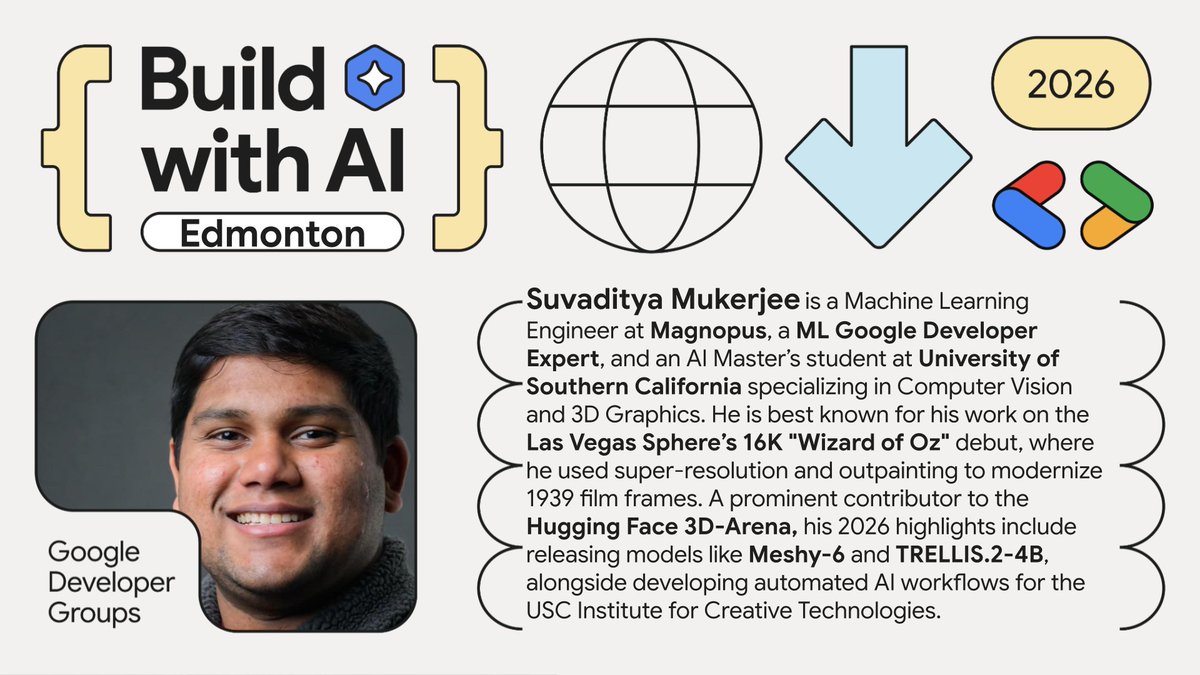 Build with AI

Edmonton

2026

Google Developer Groups

Suvaditya Mukerjee is a Machine Learning Engineer at Magnopus, a ML Google Developer Expert, and an AI Master's student at University of Southern California specializing in Computer Vision and 3D Graphics. He is best known for his work on the Las Vegas Sphere's 16K "Wizard of Oz" debut, where he used super-resolution and outpainting to modernize 1939 film frames. A prominent contributor to the Hugging Face 3D-Arena, his 2026 highlights include releasing models like Meshy-6 and TRELLIS.2-4B, alongside developing automated AI workflows for the USC Institute for Creative Technologies.